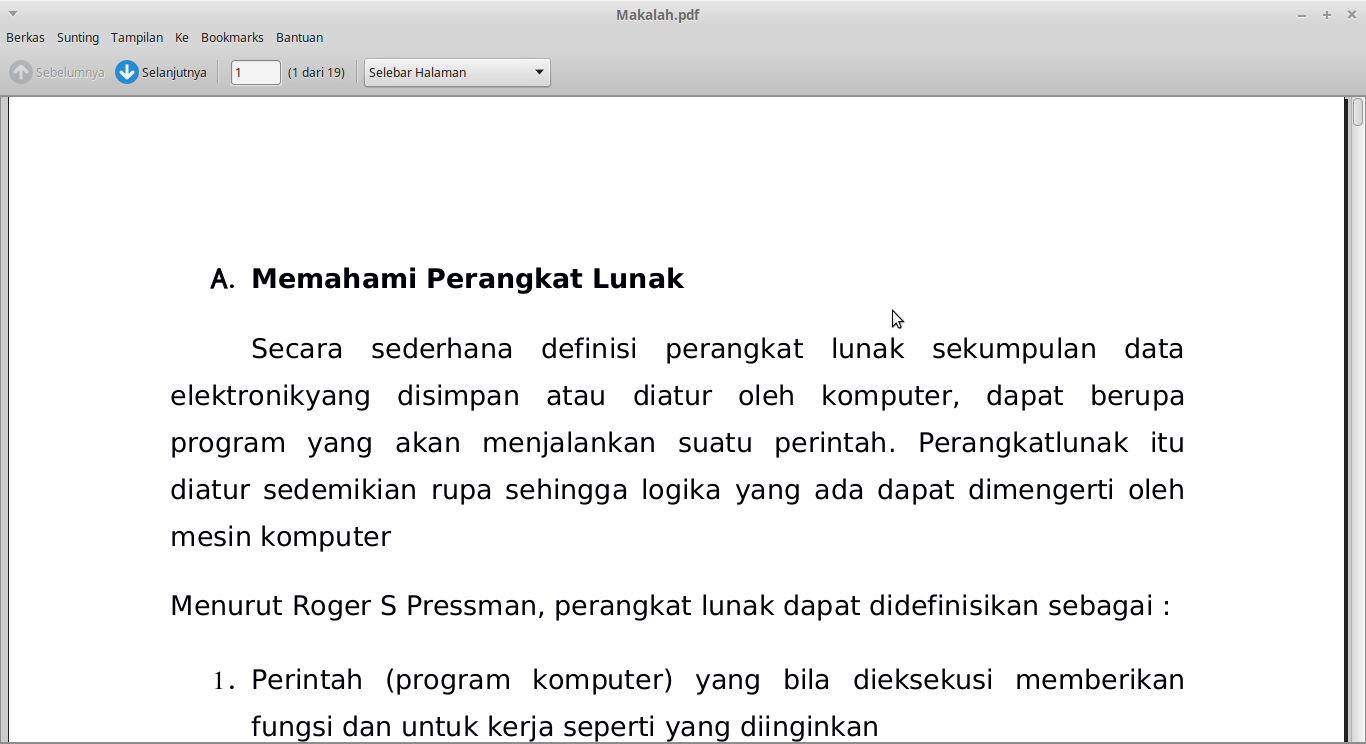 Makalah.pdf

Berkas Sunting Tampilan Ke Bookmarks Bantuan

Sebelumnya Selanjutnya 1 (1 dari 19) Selebar Halaman

A. Memahami Perangkat Lunak

Secara sederhana definisi perangkat lunak sekumpulan data elektronikyang disimpan atau diatur oleh komputer, dapat berupa program yang akan menjalankan suatu perintah. Perangkatlunak itu diatur sedemikian rupa sehingga logika yang ada dapat dimengerti oleh mesin komputer

Menurut Roger S Pressman, perangkat lunak dapat didefinisikan sebagai :

1. Perintah (program komputer) yang bila dieksekusi memberikan fungsi dan untuk kerja seperti yang diinginkan